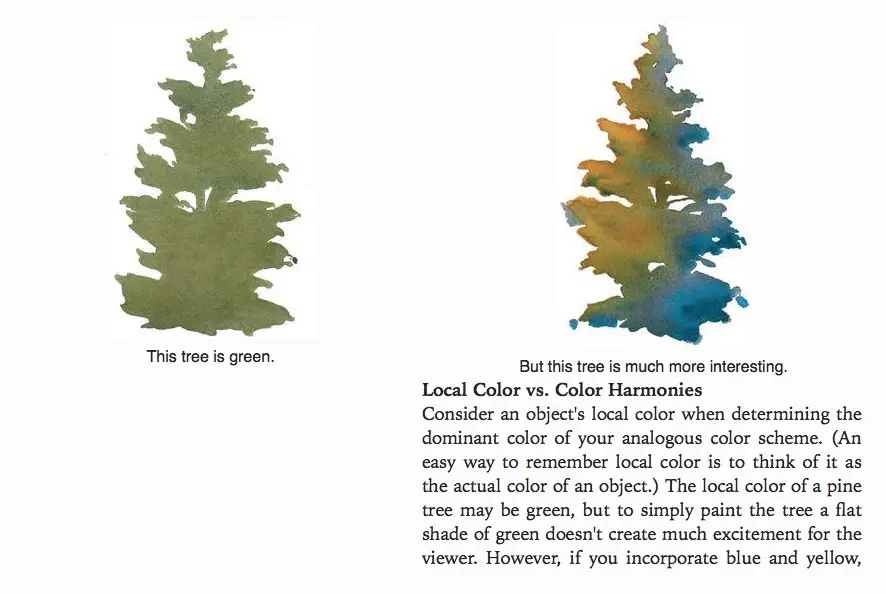 This tree is green.

But this tree is much more interesting.

Local Color vs. Color Harmonies

Consider an object's local color when determining the dominant color of your analogous color scheme. (An easy way to remember local color is to think of it as the actual color of an object.) The local color of a pine tree may be green, but to simply paint the tree a flat shade of green doesn't create much excitement for the viewer. However, if you incorporate blue and yellow,